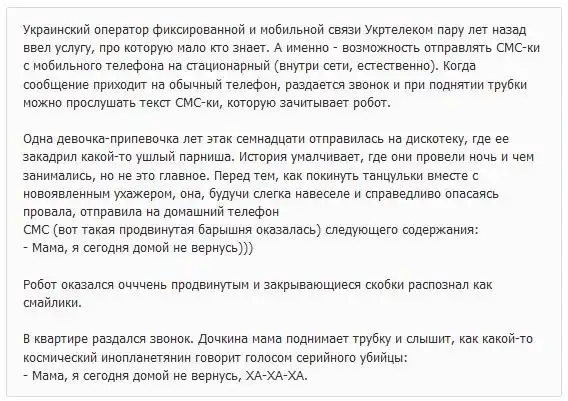 Украинский оператор фиксированной и мобильной связи Укртелеком пару лет назад ввел услугу, про которую мало кто знает. А именно - возможность отправлять СМС-ки с мобильного телефона на стационарный (внутри сети, естественно). Когда сообщение приходит на обычный телефон, раздается звонок и при поднятии трубки можно прослушать текст СМС-ки, которую зачитывает робот.

Одна девочка-припевочка лет этак семнадцати отправилась на дискотеку, где ее закадрил какой-то ушлый парниша. История умалчивает, где они провели ночь и чем занимались, но не это главное. Перед тем, как покинуть танцульки вместе с новоявленным ухажером, она, будучи слегка навеселе и справедливо опасаясь провала, отправила на домашний телефон
СМС (вот такая продвинутая барышня оказалась) следующего содержания:
- Мама, я сегодня домой не вернусь)))

Робот оказался оччень продвинутым и закрывающиеся скобки распознал как смайлики.

В квартире раздался звонок. Дочкина мама поднимает трубку и слышит, как какой-то космический инопланетянин говорит голосом серийного убийцы:
- Мама, я сегодня домой не вернусь, ХА-ХА-ХА.